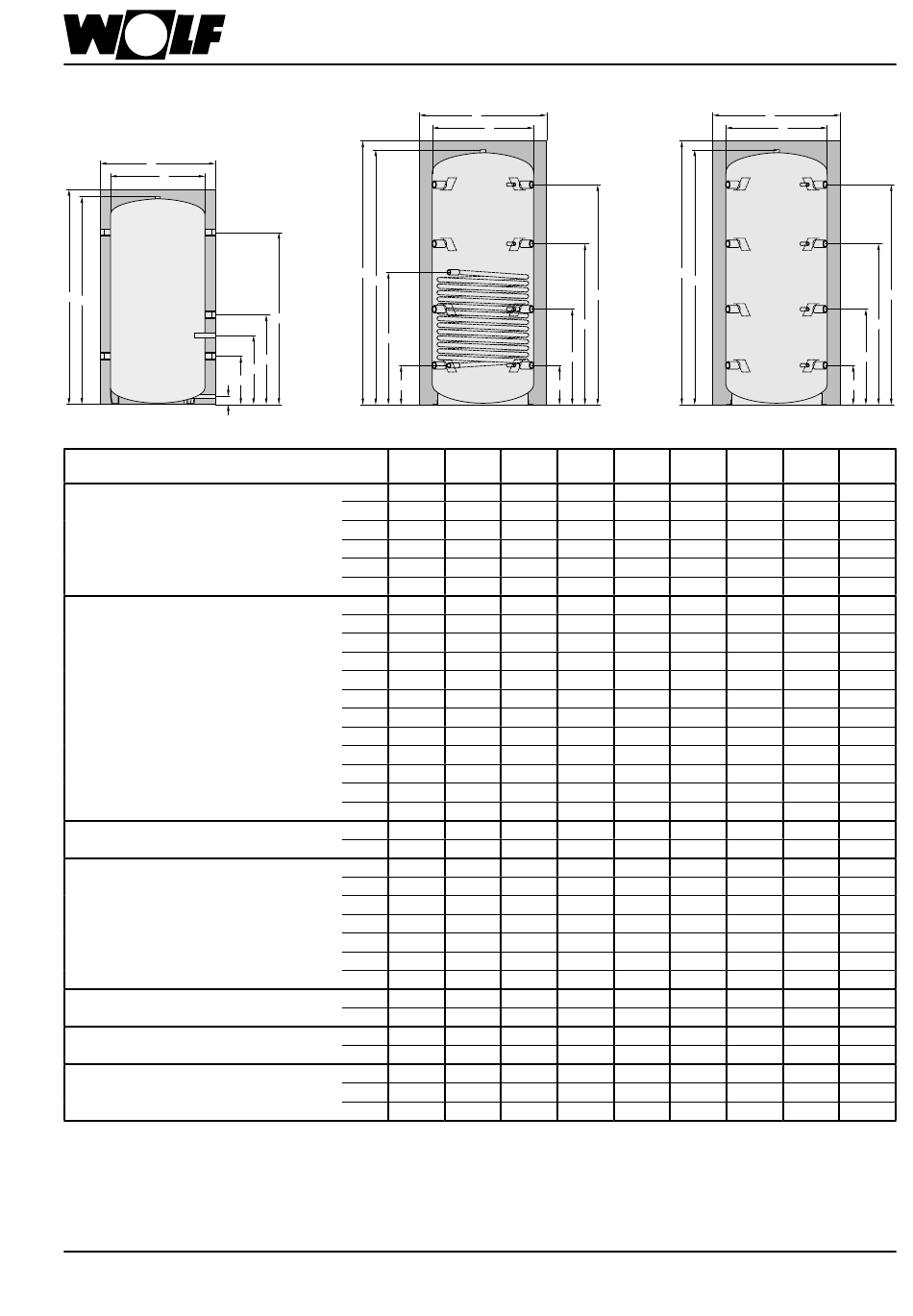 WOLF